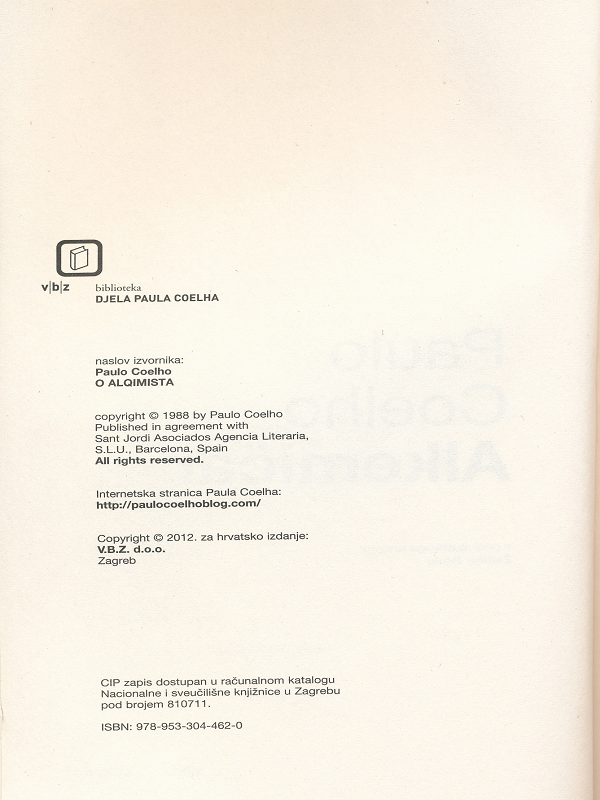 v|b|z

biblioteka
DJELA PAULA COELHA

naslov izvornika:
Paulo Coelho
O ALQIMISTA

copyright © 1988 by Paulo Coelho
Published in agreement with
Sant Jordi Asociados Agencia Literaria,
S.L.U., Barcelona, Spain
All rights reserved.

Internetska stranica Paula Coelha:
http://paulocoelhoblog.com/

Copyright © 2012. za hrvatsko izdanje:
V.B.Z. d.o.o.
Zagreb

CIP zapis dostupan u računalnom katalogu
Nacionalne i sveučilišne knjižnice u Zagrebu
pod brojem 810711.

ISBN: 978-953-304-462-0